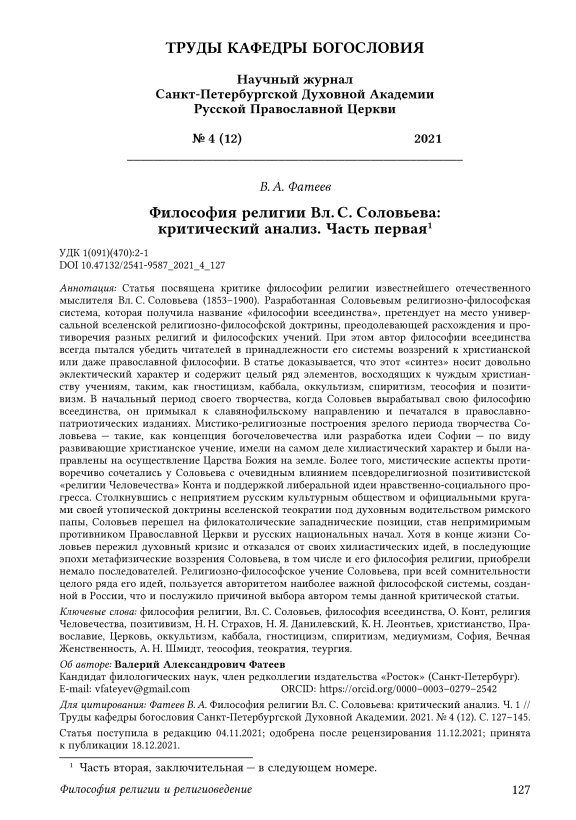 ТРУДЫ КАФЕДРЫ БОГОСЛОВИЯ

Научный журнал
Санкт-Петербургской Духовной Академии
Русской Православной Церкви

№ 4 (12) 2021

В. А. Фатеев

Философия религии Вл. С. Соловьева: критический анализ. Часть первая$^1$

УДК 1(091)(470):2-1
DOI 10.47132/2541-9587_2021_4_127

Аннотация: Статья посвящена критике философии религии известнейшего отечественного мыслителя Вл. С. Соловьева (1853–1900). Разработанная Соловьевым религиозно-философская система, которая получила название «философии всеединства», претендует на место универсальной вселенской религиозно-философской доктрины, преодолевающей расхождения и противоречия разных религий и философских учений. При этом автор философии всеединства всегда пытался убедить читателей в принадлежности его системы воззрений к христианской или даже православной философии. В статье доказывается, что этот «синтез» носит довольно эклектический характер и содержит целый ряд элементов, восходящих к чуждым христианству учениям, таким, как гностицизм, каббала, оккультизм, спиритизм, теософия и позитивизм. В начальный период своего творчества, когда Соловьев вырабатывал свою философию всеединства, он примыкал к славянофильскому направлению и печатался в православно-патриотических изданиях. Мистико-религиозные построения зрелого периода творчества Соловьева — такие, как концепция богочеловечества или разработка идеи Софии — по виду развивающие христианское учение, имели на самом деле хилиастический характер и были направлены на осуществление Царства Божия на земле. Более того, мистические аспекты противоречиво сочетались у Соловьева с очевидным влиянием псевдорелигиозной позитивистской «религии Человечества» Конта и поддержкой либеральной идеи нравственно-социального прогресса. Столкнувшись с неприятием русским культурным обществом и официальными кругами своей утопической доктрины вселенской теократии под духовным водительством римского папы, Соловьев перешел на филокатолические западнические позиции, став непримиримым противником Православной Церкви и русских национальных начал. Хотя в конце жизни Соловьев пережил духовный кризис и отказался от своих хилиастических идей, в последующие эпохи метафизические воззрения Соловьева, в том числе и его философия религии, приобрели немало последователей. Религиозно-философское учение Соловьева, при всей сомнительности целого ряда его идей, пользуется авторитетом наиболее важной философской системы, созданной в России, что и послужило причиной выбора автором темы данной критической статьи.

Ключевые слова: философия религии, Вл. С. Соловьев, философия всеединства, О. Конт, религия Человечества, позитивизм, Н. Н. Страхов, Н. Я. Данилевский, К. Н. Леонтьев, христианство, Православие, Церковь, оккультизм, каббала, гностицизм, спиритизм, медиумизм, София, Вечная Женственность, А. Н. Шмидт, теософия, теократия, теургия.

Об авторе: Валерий Александрович Фатеев
Кандидат филологических наук, член редколлегии издательства «Росток» (Санкт-Петербург).
E-mail: vfateyev@gmail.com ORCID: https://orcid.org/0000–0003–0279–2542

Для цитирования: Фатеев В. А. Философия религии Вл. С. Соловьева: критический анализ. Ч. 1 // Труды кафедры богословия Санкт-Петербургской Духовной Академии. 2021. № 4 (12). С. 127–145.

Статья поступила в редакцию 04.11.2021; одобрена после рецензирования 11.12.2021; принята к публикации 18.12.2021.

$^1$ Часть вторая, заключительная — в следующем номере.

Философия религии и религиоведение 127